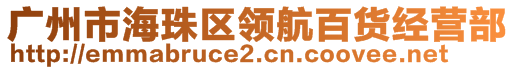 广州市海珠区领航百货经营部
http://emmabruce2.cn.coovee.net